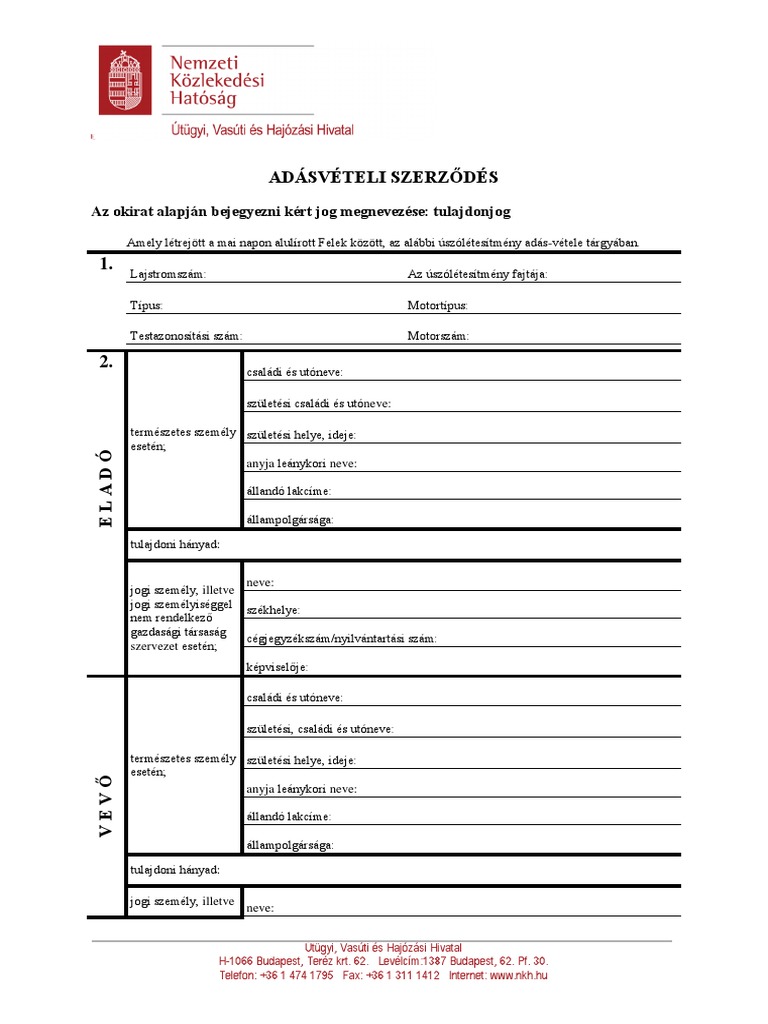 Nemzeti Közlekedési Hatóság

Útügyi, Vasúti és Hajózási Hivatal

ADÁSVÉTELI SZERZŐDÉS

Az okirat alapján bejegyezni kért jog megnevezése: tulajdonjog

Amely létrejött a mai napon alulírott Felek között, az alábbi úszólétesítmény adás-vétele tárgyában.

1.

Lajstromszám:

Az úszólétesítmény fajtája:

Típus:

Motortípus:

Testazonosítási szám:

Motorszám:

2.

E L A D Ó

természetes személy esetén;

családi és utóneve:

születési családi és utóneve:

születési helye, ideje:

anyja leánykori neve:

állandó lakcíme:

állampolgársága:

tulajdoni hányad:

jogi személy, illetve jogi személyiséggel nem rendelkező gazdasági társaság szervezet esetén;

neve:

székhelye:

cégjegyzékszám/nyilvántartási szám:

képviselője:

V E V Ő

természetes személy esetén;

családi és utóneve:

születési, családi és utóneve:

születési helye, ideje:

anyja leánykori neve:

állandó lakcíme:

állampolgársága:

tulajdoni hányad:

jogi személy, illetve

neve:

Útügyi, Vasúti és Hajózási Hivatal
H-1066 Budapest, Teréz krt. 62. Levélcím:1387 Budapest, 62. Pf. 30.
Telefon: +36 1 474 1795 Fax: +36 1 311 1412 Internet: www.nkh.hu